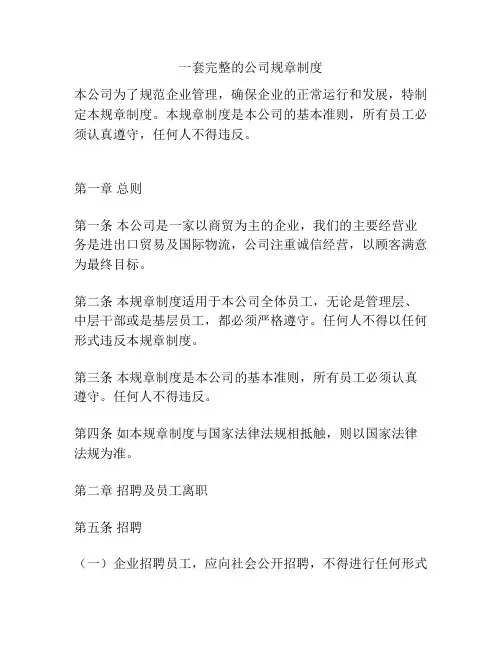 一套完整的公司规章制度

本公司为了规范企业管理，确保企业的正常运行和发展，特制定本规章制度。本规章制度是本公司的基本准则，所有员工必须认真遵守，任何人不得违反。

第一章 总则

第一条 本公司是一家以商贸为主的企业，我们的主要经营业务是进出口贸易及国际物流，公司注重诚信经营，以顾客满意为最终目标。

第二条 本规章制度适用于本公司全体员工，无论是管理层、中层干部或是基层员工，都必须严格遵守。任何人不得以任何形式违反本规章制度。

第三条 本规章制度是本公司的基本准则，所有员工必须认真遵守。任何人不得违反。

第四条 如本规章制度与国家法律法规相抵触，则以国家法律法规为准。

第二章 招聘及员工离职

第五条 招聘

（一）企业招聘员工，应向社会公开招聘，不得进行任何形式